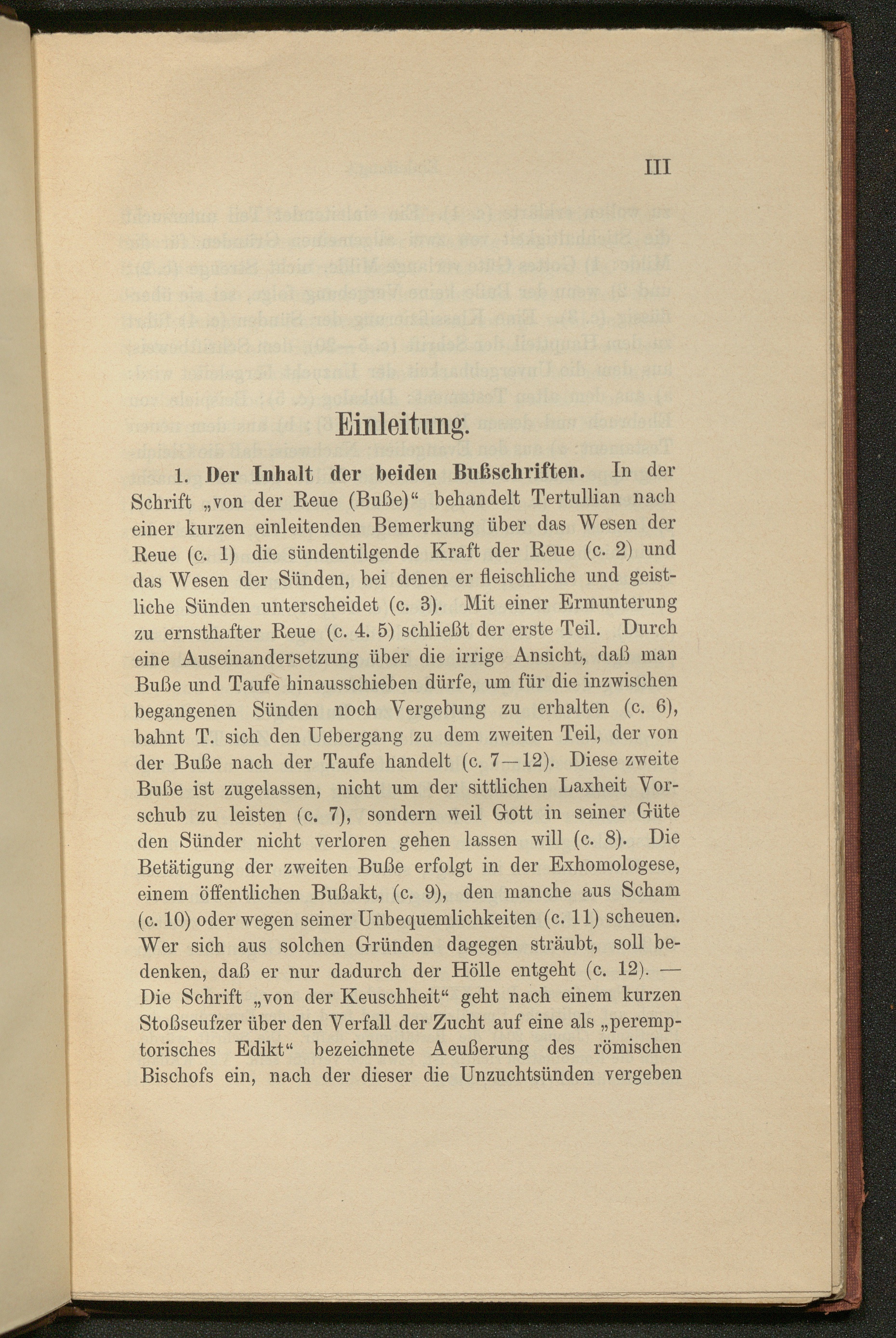 III

Einleitung.

1. Der Inhalt der beiden Bußschriften. In der Schrift „von der Reue (Buße)“ behandelt Tertullian nach einer kurzen einleitenden Bemerkung über das Wesen der Reue (c. 1) die sündentilgende Kraft der Reue (c. 2) und das Wesen der Sünden, bei denen er fleischliche und geistliche Sünden unterscheidet (c. 3). Mit einer Ermunterung zu ernsthafter Reue (c. 4. 5) schließt der erste Teil. Durch eine Auseinandersetzung über die irrige Ansicht, daß man Buße und Taufe hinausschieben dürfe, um für die inzwischen begangenen Sünden noch Vergebung zu erhalten (c. 6), bahnt T. sich den Uebergang zu dem zweiten Teil, der von der Buße nach der Taufe handelt (c. 7—12). Diese zweite Buße ist zugelassen, nicht um der sittlichen Laxheit Vorschub zu leisten (c. 7), sondern weil Gott in seiner Güte den Sünder nicht verloren gehen lassen will (c. 8). Die Betätigung der zweiten Buße erfolgt in der Exhomologese, einem öffentlichen Bußakt, (c. 9), den manche aus Scham (c. 10) oder wegen seiner Unbequemlichkeiten (c. 11) scheuen. Wer sich aus solchen Gründen dagegen sträubt, soll bedenken, daß er nur dadurch der Hölle entgeht (c. 12). — Die Schrift „von der Keuschheit“ geht nach einem kurzen Stoßseufzer über den Verfall der Zucht auf eine als „peremptorisches Edikt“ bezeichnete Aeußerung des römischen Bischofs ein, nach der dieser die Unzuchtsünden vergeben